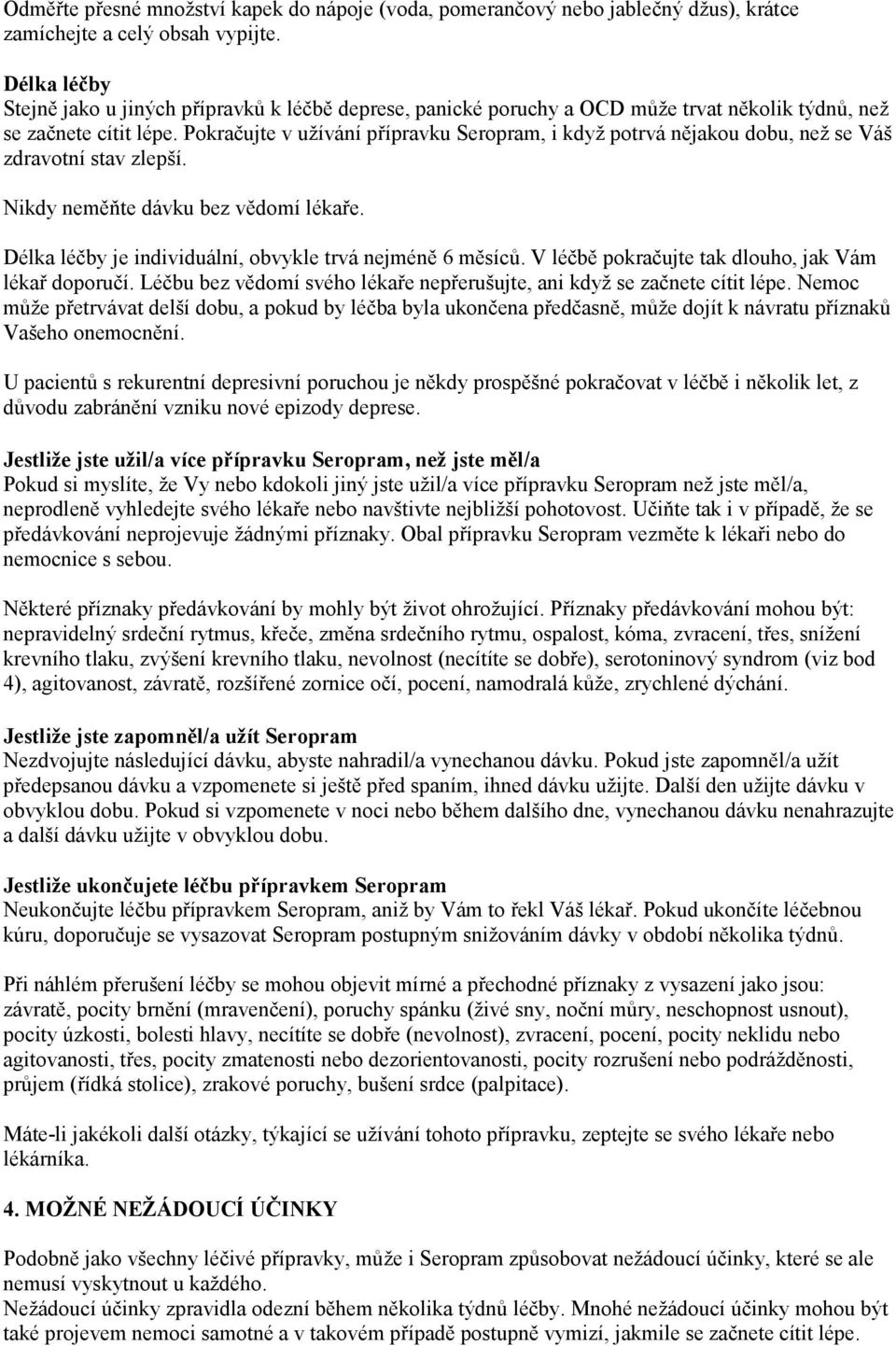 Odměřte přesné množství kapek do nápoje (voda, pomerančový nebo jablečný džus), krátce zamíchejte a celý obsah vypijte.

Délka léčby
Stejně jako u jiných přípravků k léčbě deprese, panické poruchy a OCD může trvat několik týdnů, než se začnete cítit lépe. Pokračujte v užívání přípravku Seropram, i když potrvá nějakou dobu, než se Váš zdravotní stav zlepší.

Nikdy neměňte dávku bez vědomí lékaře.

Délka léčby je individuální, obvykle trvá nejméně 6 měsíců. V léčbě pokračujte tak dlouho, jak Vám lékař doporučí. Léčbu bez vědomí svého lékaře nepřerušujte, ani když se začnete cítit lépe. Nemoc může přetrvávat delší dobu, a pokud by léčba byla ukončena předčasně, může dojít k návratu příznaků Vašeho onemocnění.

U pacientů s rekurentní depresivní poruchou je někdy prospěšné pokračovat v léčbě i několik let, z důvodu zabránění vzniku nové epizody deprese.

Jestliže jste užil/a více přípravku Seropram, než jste měl/a
Pokud si myslíte, že Vy nebo kdokoli jiný jste užil/a více přípravku Seropram než jste měl/a, neprodleně vyhledejte svého lékaře nebo navštivte nejbližší pohotovost. Učiňte tak i v případě, že se předávkování neprojevuje žádnými příznaky. Obal přípravku Seropram vezměte k lékaři nebo do nemocnice s sebou.

Některé příznaky předávkování by mohly být život ohrožující. Příznaky předávkování mohou být: nepravidelný srdeční rytmus, křeče, změna srdečního rytmu, ospalost, kóma, zvracení, třes, snížení krevního tlaku, zvýšení krevního tlaku, nevolnost (necítíte se dobře), serotoninový syndrom (viz bod 4), agitovanost, závratě, rozšířené zornice očí, pocení, namodralá kůže, zrychlené dýchání.

Jestliže jste zapomněl/a užít Seropram
Nezdvojujte následující dávku, abyste nahradil/a vynechanou dávku. Pokud jste zapomněl/a užít předepsanou dávku a vzpomenete si ještě před spaním, ihned dávku užijte. Další den užijte dávku v obvyklou dobu. Pokud si vzpomenete v noci nebo během dalšího dne, vynechanou dávku nenahrazujte a další dávku užijte v obvyklou dobu.

Jestliže ukončujete léčbu přípravkem Seropram
Neukončujte léčbu přípravkem Seropram, aniž by Vám to řekl Váš lékař. Pokud ukončíte léčebnou kúru, doporučuje se vysazovat Seropram postupným snižováním dávky v období několika týdnů.

Při náhlém přerušení léčby se mohou objevit mírné a přechodné příznaky z vysazení jako jsou: závratě, pocity brnění (mravenčení), poruchy spánku (živé sny, noční můry, neschopnost usnout), pocity úzkosti, bolesti hlavy, necítíte se dobře (nevolnost), zvracení, pocení, pocity neklidu nebo agitovanosti, třes, pocity zmatenosti nebo dezorientovanosti, pocity rozrušení nebo podrážděnosti, průjem (řídká stolice), zrakové poruchy, bušení srdce (palpitace).

Máte-li jakékoli další otázky, týkající se užívání tohoto přípravku, zeptejte se svého lékaře nebo lékárníka.

4. MOŽNÉ NEŽÁDOUCÍ ÚČINKY

Podobně jako všechny léčivé přípravky, může i Seropram způsobovat nežádoucí účinky, které se ale nemusí vyskytnout u každého.
Nežádoucí účinky zpravidla odezní během několika týdnů léčby. Mnohé nežádoucí účinky mohou být také projevem nemoci samotné a v takovém případě postupně vymizí, jakmile se začnete cítit lépe.